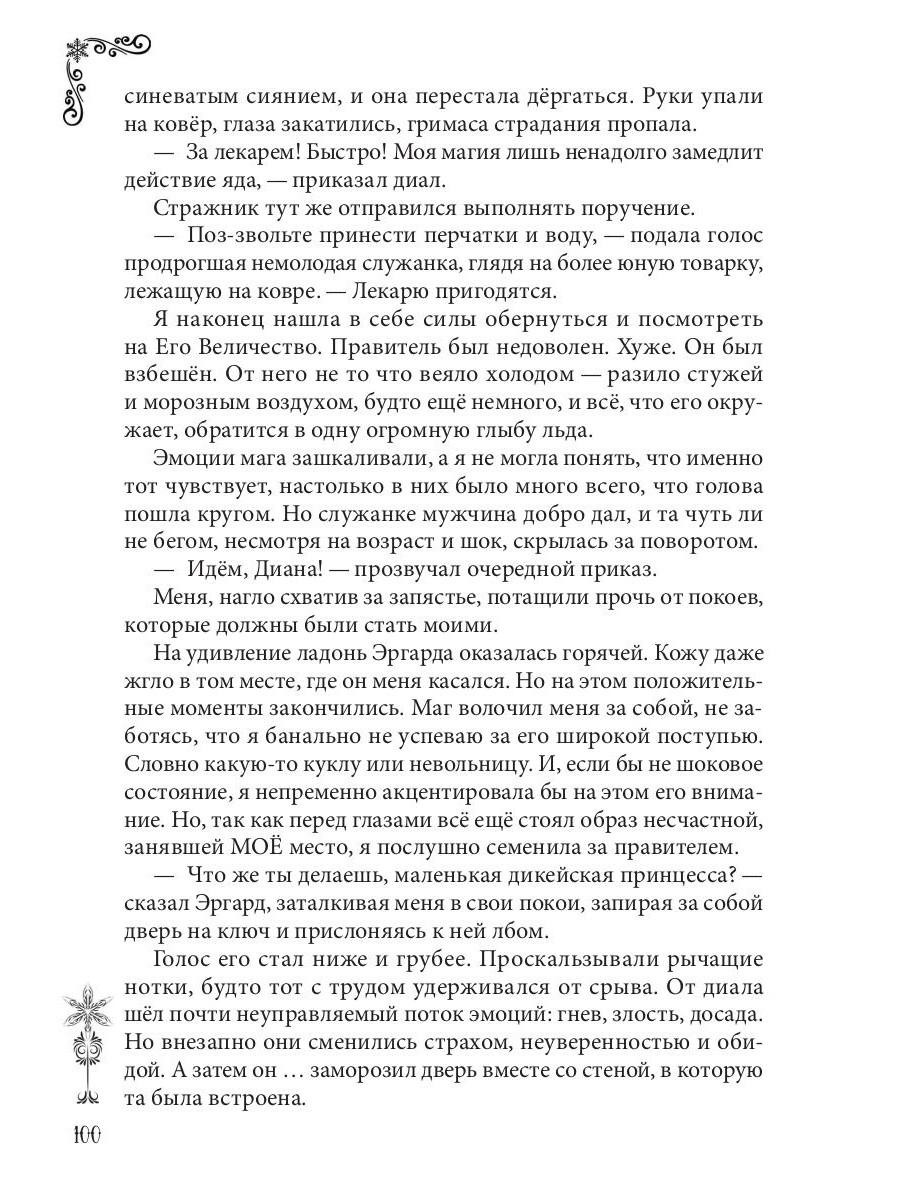 синеватым сиянием, и она перестала дёргаться. Руки упали на ковёр, глаза закатились, гримаса страдания пропала.

— За лекарем! Быстро! Моя магия лишь ненадолго замедлит действие яда, — приказал диал.

Стражник тут же отправился выполнять поручение.

— Поз-звольте принести перчатки и воду, — подала голос продрогшая немолодая служанка, глядя на более юную товарку, лежащую на ковре. — Лекарю пригодятся.

Я наконец нашла в себе силы обернуться и посмотреть на Его Величество. Правитель был недоволен. Хуже. Он был взбешён. От него не то что веяло холодом — разило стужей и морозным воздухом, будто ещё немного, и всё, что его окружает, обратится в одну огромную глыбу льда.

Эмоции мага зашкаливали, а я не могла понять, что именно тот чувствует, настолько в них было много всего, что голова пошла кругом. Но служанке мужчина добро дал, и та чуть ли не бегом, несмотря на возраст и шок, скрылась за поворотом.

— Идём, Диана! — прозвучал очередной приказ.

Меня, нагло схватив за запястье, потащили прочь от покоев, которые должны были стать моими.

На удивление ладонь Эргарда оказалась горячей. Кожу даже жгло в том месте, где он меня касался. Но на этом положительные моменты закончились. Маг волочил меня за собой, не заботясь, что я банально не успеваю за его широкой поступью. Словно какую-то куклу или невольницу. И, если бы не шоковое состояние, я непременно акцентировала бы на этом его внимание. Но, так как перед глазами всё ещё стоял образ несчастной, занявшей МОЁ место, я послушно семенила за правителем.

— Что же ты делаешь, маленькая дикейская принцесса? — сказал Эргард, заталкивая меня в свои покои, запирая за собой дверь на ключ и прислоняясь к ней лбом.

Голос его стал ниже и грубее. Проскальзывали рычащие нотки, будто тот с трудом удерживался от срыва. От диала шёл почти неуправляемый поток эмоций: гнев, злость, досада. Но внезапно они сменились страхом, неуверенностью и обидой. А затем он … заморозил дверь вместе со стеной, в которую та была встроена.

100